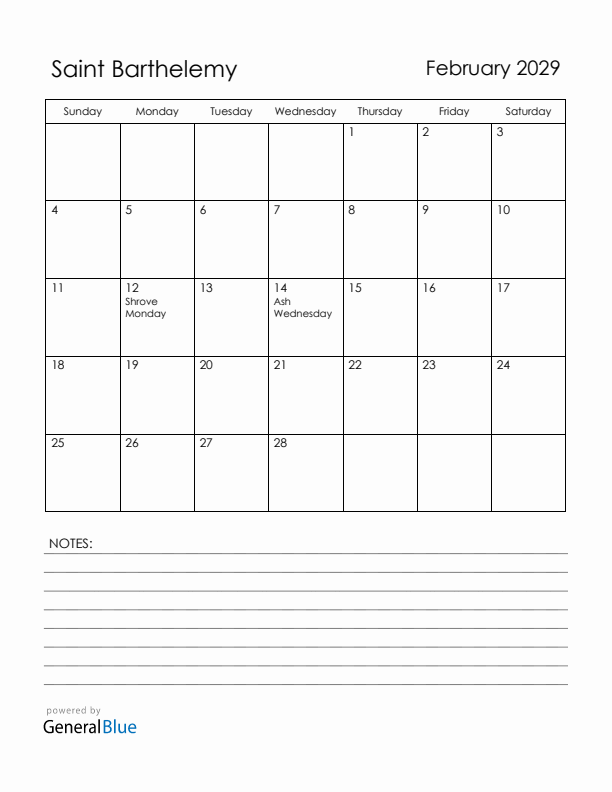 Saint Barthelemy

February 2029

| Sunday | Monday | Tuesday | Wednesday | Thursday | Friday | Saturday |
|---|---|---|---|---|---|---|
| | | | | 1 | 2 | 3 |
| 4 | 5 | 6 | 7 | 8 | 9 | 10 |
| 11 | 12 Shrove Monday | 13 | 14 Ash Wednesday | 15 | 16 | 17 |
| 18 | 19 | 20 | 21 | 22 | 23 | 24 |
| 25 | 26 | 27 | 28 | | | |

NOTES:

powered by
GeneralBlue